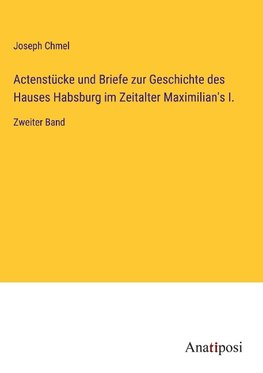 Joseph Chmel

Actenstücke und Briefe zur Geschichte des Hauses Habsburg im Zeitalter Maximilian's I.

Zweiter Band

Anatiposi